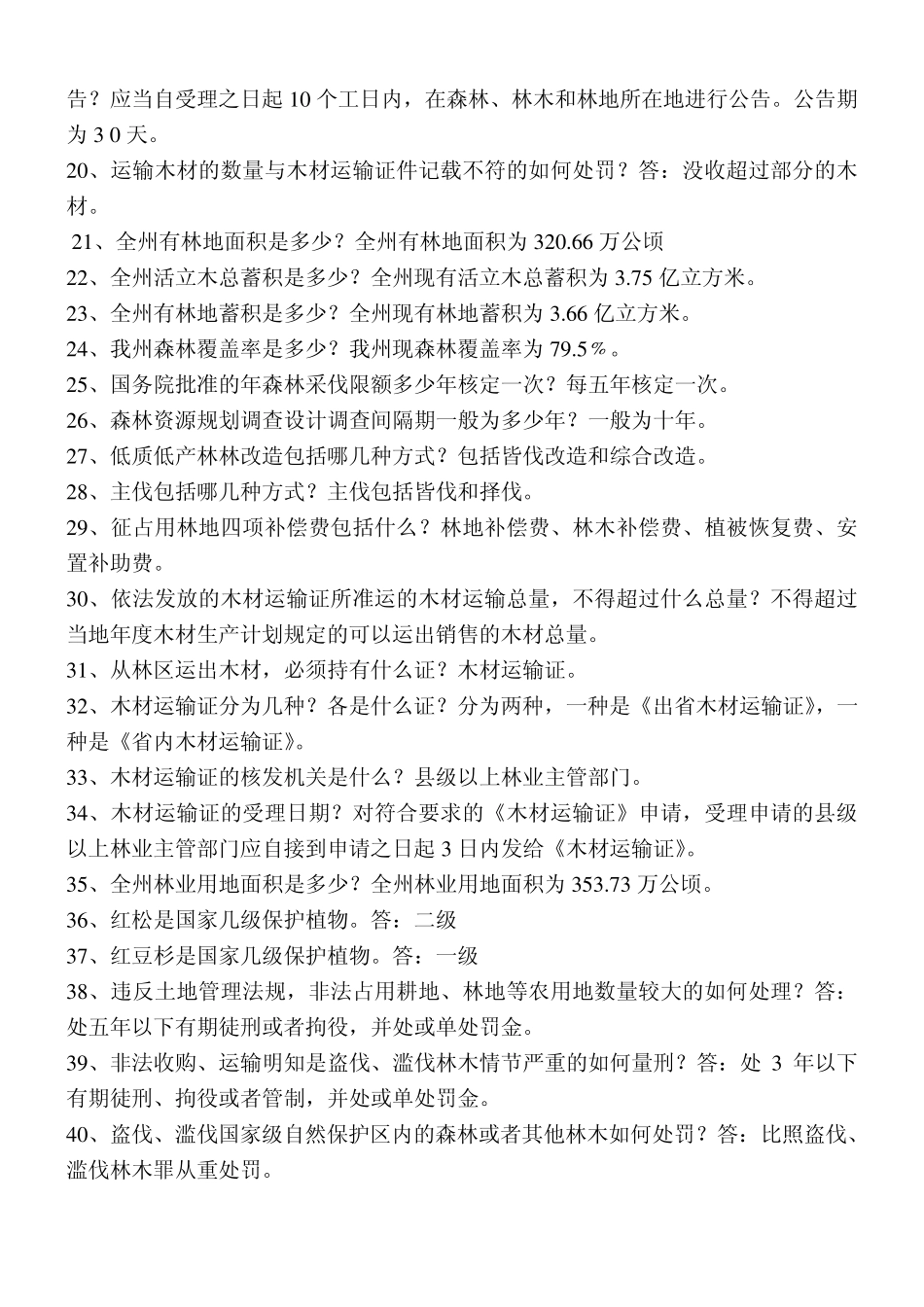 告？应当自受理之日起 10 个工日内，在森林、林木和林地所在地进行公告。公告期为 3 0 天。

20、运输木材的数量与木材运输证件记载不符的如何处罚？答：没收超过部分的木材。

21、全州有林地面积是多少？全州有林地面积为 320.66 万公顷

22、全州活立木总蓄积是多少？全州现有活立木总蓄积为 3.75 亿立方米。

23、全州有林地蓄积是多少？全州现有林地蓄积为 3.66 亿立方米。

24、我州森林覆盖率是多少？我州现森林覆盖率为 79.5％。

25、国务院批准的年森林采伐限额多少年核定一次？每五年核定一次。

26、森林资源规划调查设计调查间隔期一般为多少年？一般为十年。

27、低质低产林林改造包括哪几种方式？包括皆伐改造和综合改造。

28、主伐包括哪几种方式？主伐包括皆伐和择伐。

29、征占用林地四项补偿费包括什么？林地补偿费、林木补偿费、植被恢复费、安置补助费。

30、依法发放的木材运输证所准运的木材运输总量，不得超过什么总量？不得超过当地年度木材生产计划规定的可以运出销售的木材总量。

31、从林区运出木材，必须持有什么证？木材运输证。

32、木材运输证分为几种？各是什么证？分为两种，一种是《出省木材运输证》，一种是《省内木材运输证》。

33、木材运输证的核发机关是什么？县级以上林业主管部门。

34、木材运输证的受理日期？对符合要求的《木材运输证》申请，受理申请的县级以上林业主管部门应自接到申请之日起 3 日内发给《木材运输证》。

35、全州林业用地面积是多少？全州林业用地面积为 353.73 万公顷。

36、红松是国家几级保护植物。答：二级

37、红豆杉是国家几级保护植物。答：一级

38、违反土地管理法规，非法占用耕地、林地等农用地数量较大的如何处理？答：处五年以下有期徒刑或者拘役，并处或单处罚金。

39、非法收购、运输明知是盗伐、滥伐林木情节严重的如何量刑？答：处 3 年以下有期徒刑、拘役或者管制，并处或单处罚金。

40、盗伐、滥伐国家级自然保护区内的森林或者其他林木如何处罚？答：比照盗伐、滥伐林木罪从重处罚。